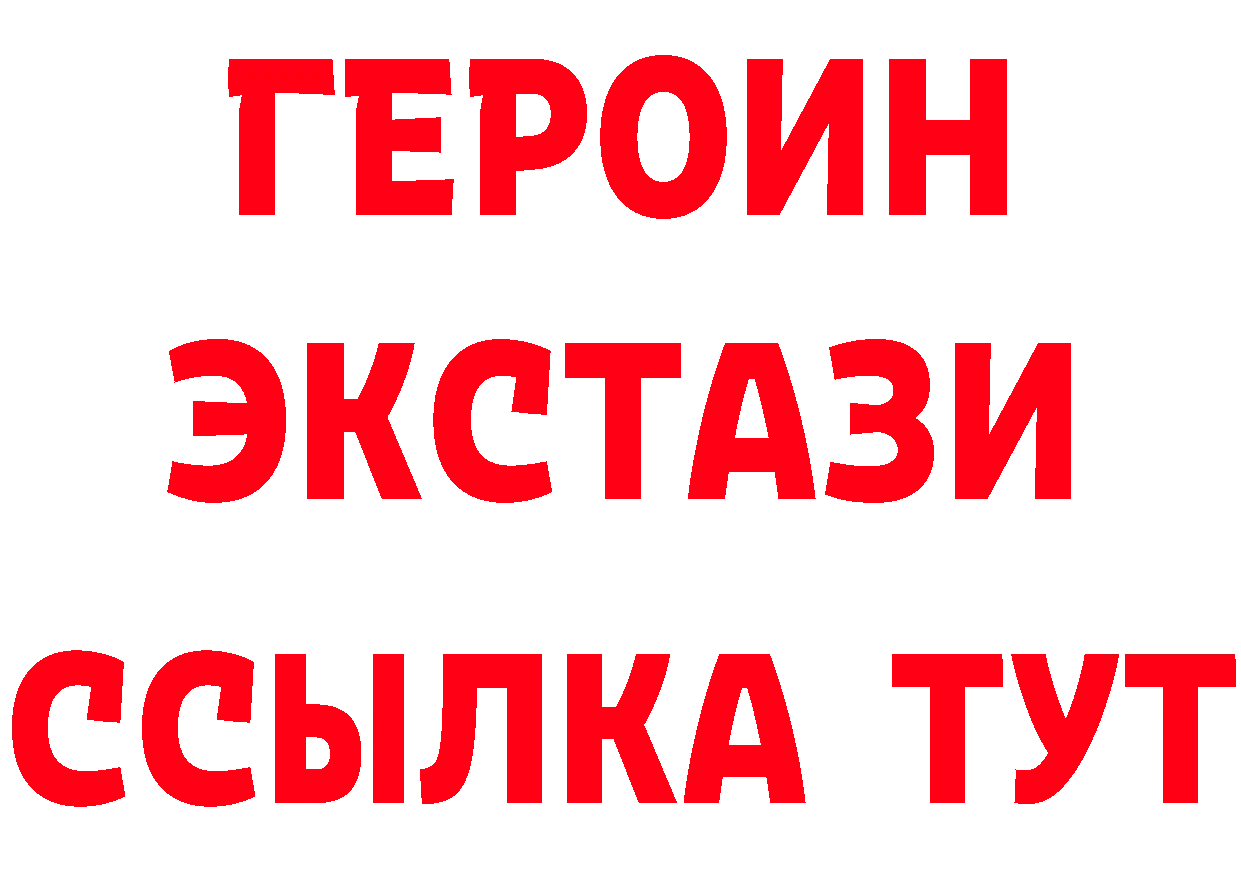 ГЕРОИН
ЭКСТАЗИ
ССЫЛКА ТУТ